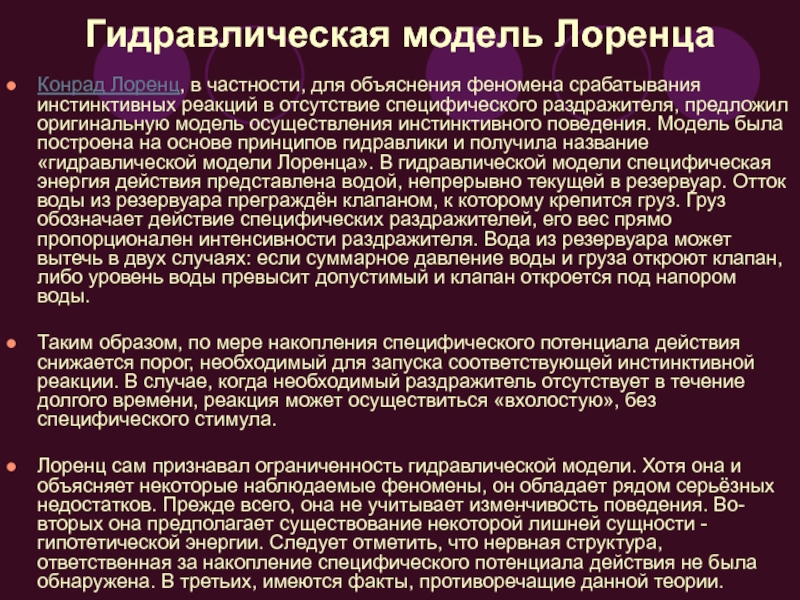 Гидравлическая модель Лоренца

• Конрад Лоренц, в частности, для объяснения феномена срабатывания инстинктивных реакций в отсутствие специфического раздражителя, предложил оригинальную модель осуществления инстинктивного поведения. Модель была построена на основе принципов гидравлики и получила название «гидравлической модели Лоренца». В гидравлической модели специфическая энергия действия представлена водой, непрерывно текущей в резервуар. Отток воды из резервуара преграждён клапаном, к которому крепится груз. Груз обозначает действие специфических раздражителей, его вес прямо пропорционален интенсивности раздражителя. Вода из резервуара может вытечь в двух случаях: если суммарное давление воды и груза откроют клапан, либо уровень воды превысит допустимый и клапан откроется под напором воды.

• Таким образом, по мере накопления специфического потенциала действия снижается порог, необходимый для запуска соответствующей инстинктивной реакции. В случае, когда необходимый раздражитель отсутствует в течение долгого времени, реакция может осуществиться «вхолостую», без специфического стимула.

• Лоренц сам признавал ограниченность гидравлической модели. Хотя она и объясняет некоторые наблюдаемые феномены, он обладает рядом серьёзных недостатков. Прежде всего, она не учитывает изменчивость поведения. Во-вторых она предполагает существование некоторой лишней сущности - гипотетической энергии. Следует отметить, что нервная структура, ответственная за накопление специфического потенциала действия не была обнаружена. В третьих, имеются факты, противоречащие данной теории.